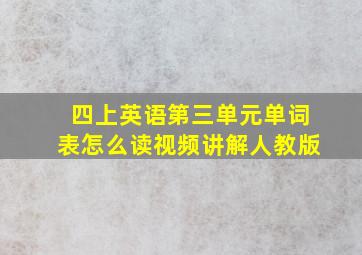 四上英语第三单元单词表怎么读视频讲解人教版